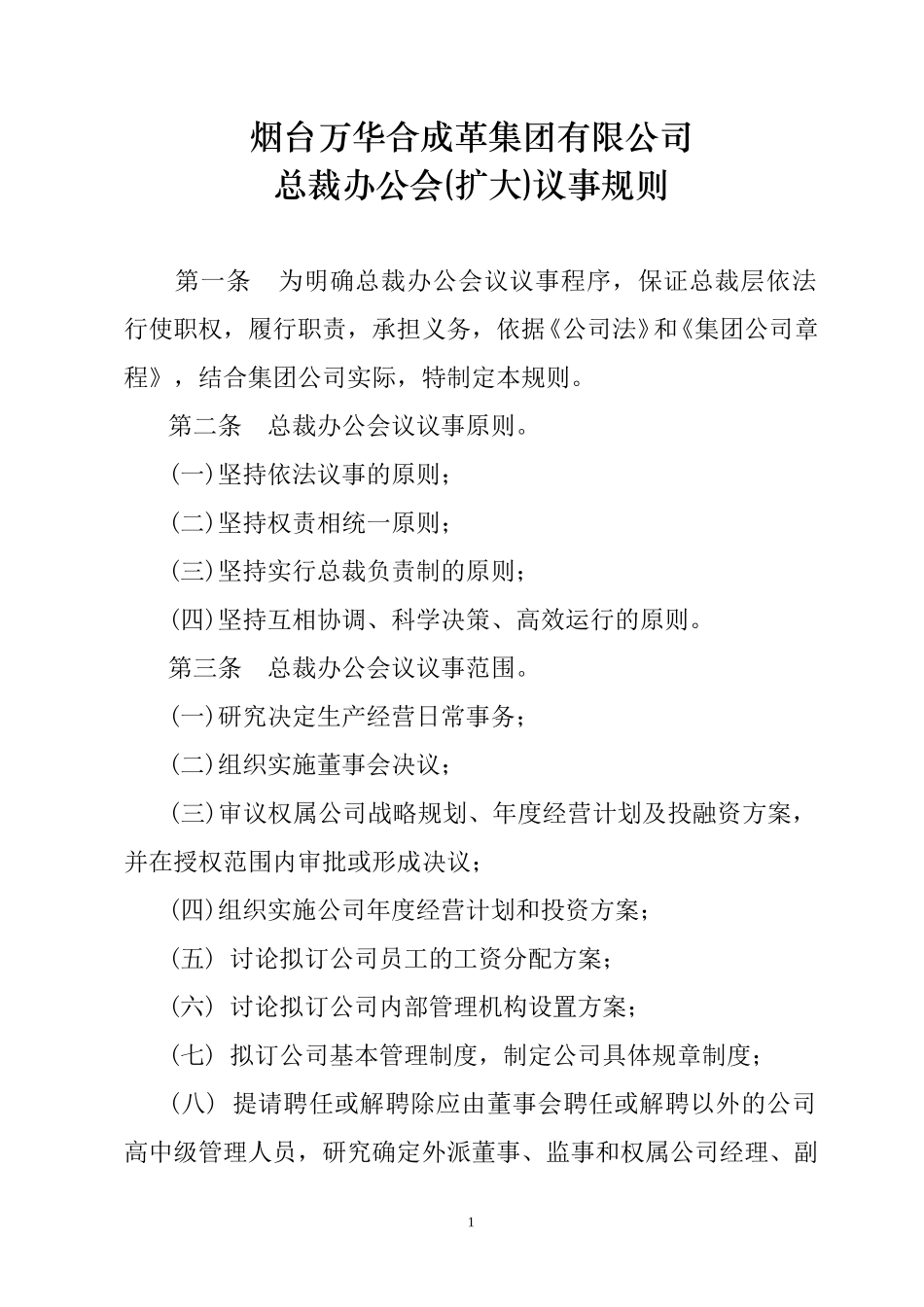 烟台万华合成革集团有限公司
总裁办公会(扩大)议事规则

第一条　为明确总裁办公会议议事程序，保证总裁层依法行使职权，履行职责，承担义务，依据《公司法》和《集团公司章程》，结合集团公司实际，特制定本规则。

第二条　总裁办公会议议事原则。

(一)坚持依法议事的原则；

(二)坚持权责相统一原则；

(三)坚持实行总裁负责制的原则；

(四)坚持互相协调、科学决策、高效运行的原则。

第三条　总裁办公会议议事范围。

(一)研究决定生产经营日常事务；

(二)组织实施董事会决议；

(三)审议权属公司战略规划、年度经营计划及投融资方案，并在授权范围内审批或形成决议；

(四)组织实施公司年度经营计划和投资方案；

(五) 讨论拟订公司员工的工资分配方案；

(六) 讨论拟订公司内部管理机构设置方案；

(七) 拟订公司基本管理制度，制定公司具体规章制度；

(八) 提请聘任或解聘除应由董事会聘任或解聘以外的公司高中级管理人员，研究确定外派董事、监事和权属公司经理、副

1